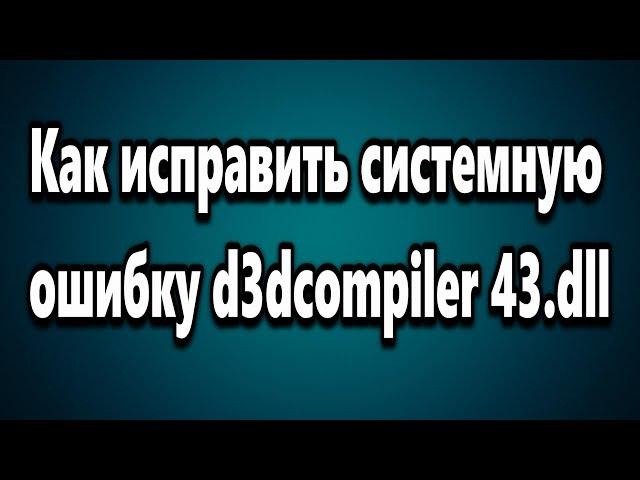 Как исправить системную ошибку d3dcompiler 43.dll